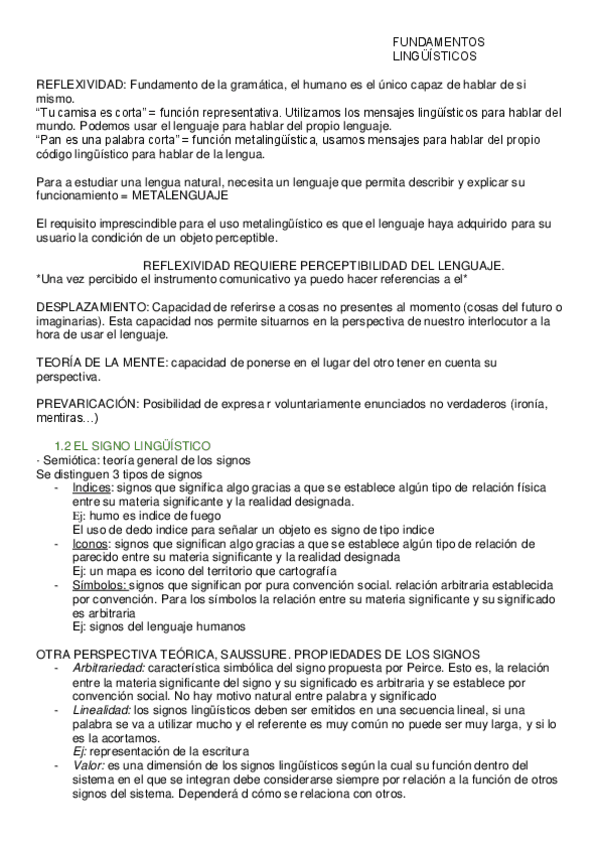 FUNDAMENTOS
LINGÜÍSTICOS

REFLEXIVIDAD: Fundamento de la gramática, el humano es el único capaz de hablar de si mismo.
"Tu camisa es corta" = función representativa. Utilizamos los mensajes lingüísticos para hablar del mundo. Podemos usar el lenguaje para hablar del propio lenguaje.
"Pan es una palabra corta" = función metalingüística, usamos mensajes para hablar del propio código lingüístico para hablar de la lengua.

Para a estudiar una lengua natural, necesita un lenguaje que permita describir y explicar su funcionamiento = METALENGUAJE

El requisito imprescindible para el uso metalingüístico es que el lenguaje haya adquirido para su usuario la condición de un objeto perceptible.

REFLEXIVIDAD REQUIERE PERCEPTIBILIDAD DEL LENGUAJE.
*Una vez percibido el instrumento comunicativo ya puedo hacer referencias a el*

DESPLAZAMIENTO: Capacidad de referirse a cosas no presentes al momento (cosas del futuro o imaginarias). Esta capacidad nos permite situarnos en la perspectiva de nuestro interlocutor a la hora de usar el lenguaje.

TEORÍA DE LA MENTE: capacidad de ponerse en el lugar del otro tener en cuenta su perspectiva.

PREVARICACIÓN: Posibilidad de expresa r voluntariamente enunciados no verdaderos (ironía, mentiras…)

1.2 EL SIGNO LINGÜÍSTICO
· Semiótica: teoría general de los signos
Se distinguen 3 tipos de signos
- Indices: signos que significa algo gracias a que se establece algún tipo de relación física entre su materia significante y la realidad designada.
Ej: humo es indice de fuego
El uso de dedo indice para señalar un objeto es signo de tipo indice
- Iconos: signos que significan algo gracias a que se establece algún tipo de relación de parecido entre su materia significante y la realidad designada
Ej: un mapa es icono del territorio que cartografía
- Símbolos: signos que significan por pura convención social. relación arbitraria establecida por convención. Para los símbolos la relación entre su materia significante y su significado es arbitraria
Ej: signos del lenguaje humanos

OTRA PERSPECTIVA TEÓRICA, SAUSSURE. PROPIEDADES DE LOS SIGNOS
- Arbitrariedad: característica simbólica del signo propuesta por Peirce. Esto es, la relación entre la materia significante del signo y su significado es arbitraria y se establece por convención social. No hay motivo natural entre palabra y significado
- Linealidad: los signos lingüísticos deben ser emitidos en una secuencia lineal, si una palabra se va a utilizar mucho y el referente es muy común no puede ser muy larga, y si lo es la acortamos.
Ej: representación de la escritura
- Valor: es una dimensión de los signos lingüísticos según la cual su función dentro del sistema en el que se integran debe considerarse siempre por relación a la función de otros signos del sistema. Dependerá d cómo se relaciona con otros.